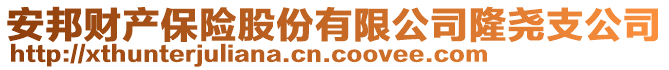 安邦财产保险股份有限公司隆尧支公司
http://xthunterjuliana.cn.coovee.com